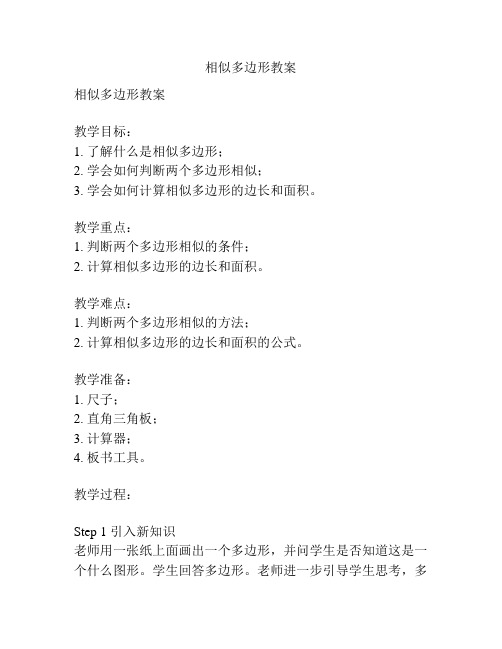 相似多边形教案

相似多边形教案

教学目标：
1. 了解什么是相似多边形；
2. 学会如何判断两个多边形相似；
3. 学会如何计算相似多边形的边长和面积。

教学重点：
1. 判断两个多边形相似的条件；
2. 计算相似多边形的边长和面积。

教学难点：
1. 判断两个多边形相似的方法；
2. 计算相似多边形的边长和面积的公式。

教学准备：
1. 尺子；
2. 直角三角板；
3. 计算器；
4. 板书工具。

教学过程：

Step 1 引入新知识
老师用一张纸上面画出一个多边形，并问学生是否知道这是一个什么图形。学生回答多边形。老师进一步引导学生思考，多